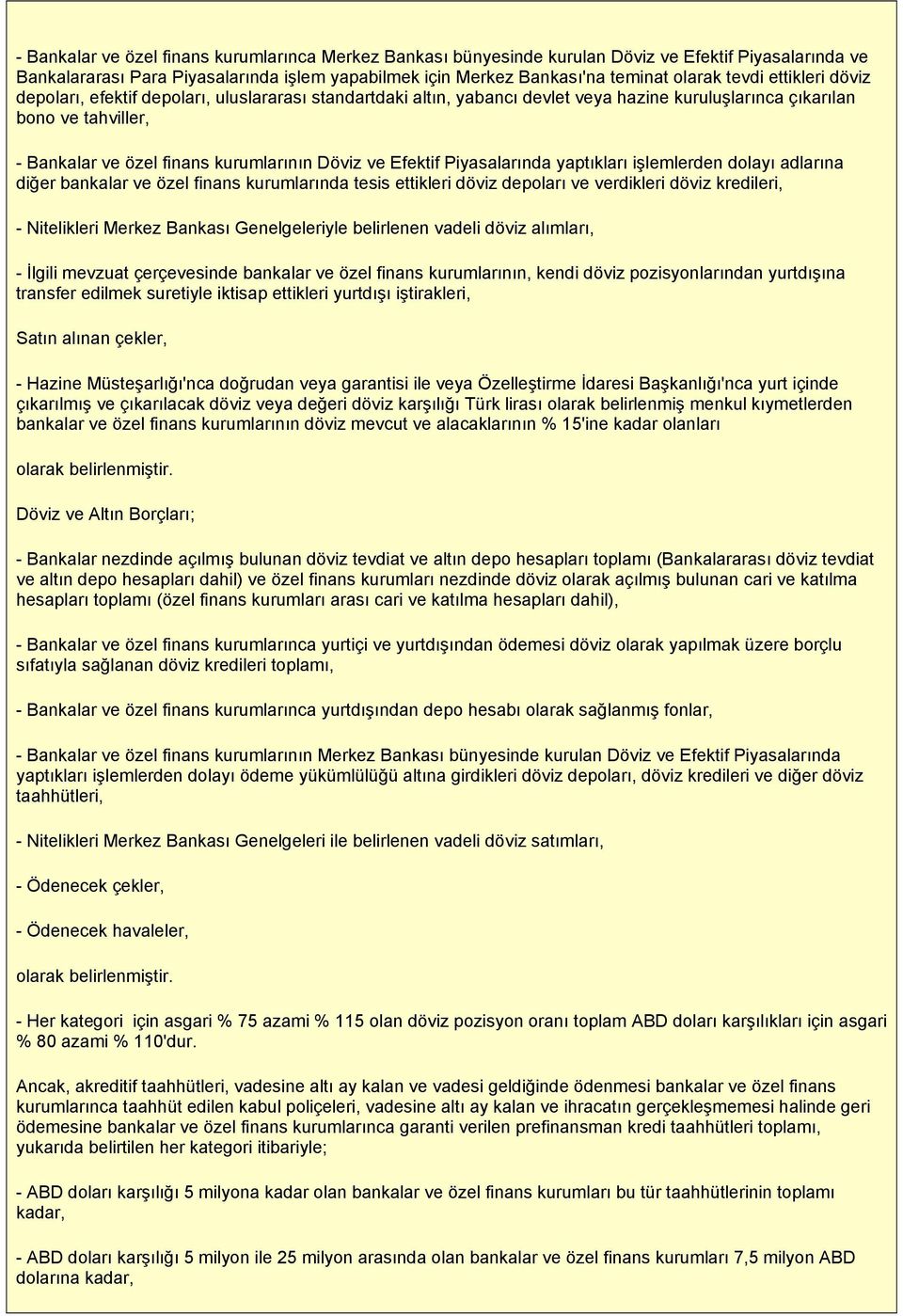 - Bankalar ve özel finans kurumlarınca Merkez Bankası bünyesinde kurulan Döviz ve Efektif Piyasalarında ve Bankalararası Para Piyasalarında işlem yapabilmek için Merkez Bankası'na teminat olarak tevdi ettikleri döviz depoları, efektif depoları, uluslararası standartdaki altın, yabancı devlet veya hazine kuruluşlarınca çıkarılan bono ve tahviller,

- Bankalar ve özel finans kurumlarının Döviz ve Efektif Piyasalarında yaptıkları işlemlerden dolayı adlarına diğer bankalar ve özel finans kurumlarında tesis ettikleri döviz depoları ve verdikleri döviz kredileri,

- Nitelikleri Merkez Bankası Genelgeleriyle belirlenen vadeli döviz alımları,

- İlgili mevzuat çerçevesinde bankalar ve özel finans kurumlarının, kendi döviz pozisyonlarından yurtdışına transfer edilmek suretiyle iktisap ettikleri yurtdışı iştirakleri,

Satın alınan çekler,

- Hazine Müsteşarlığı'nca doğrudan veya garantisi ile veya Özelleştirme İdaresi Başkanlığı'nca yurt içinde çıkarılmış ve çıkarılacak döviz veya değeri döviz karşılığı Türk lirası olarak belirlenmiş menkul kıymetlerden bankalar ve özel finans kurumlarının döviz mevcut ve alacaklarının % 15'ine kadar olanları

olarak belirlenmiştir.

Döviz ve Altın Borçları;

- Bankalar nezdinde açılmış bulunan döviz tevdiat ve altın depo hesapları toplamı (Bankalararası döviz tevdiat ve altın depo hesapları dahil) ve özel finans kurumları nezdinde döviz olarak açılmış bulunan cari ve katılma hesapları toplamı (özel finans kurumları arası cari ve katılma hesapları dahil),

- Bankalar ve özel finans kurumlarınca yurtiçi ve yurtdışından ödemesi döviz olarak yapılmak üzere borçlu sıfatıyla sağlanan döviz kredileri toplamı,

- Bankalar ve özel finans kurumlarınca yurtdışından depo hesabı olarak sağlanmış fonlar,

- Bankalar ve özel finans kurumlarının Merkez Bankası bünyesinde kurulan Döviz ve Efektif Piyasalarında yaptıkları işlemlerden dolayı ödeme yükümlülüğü altına girdikleri döviz depoları, döviz kredileri ve diğer döviz taahhütleri,

- Nitelikleri Merkez Bankası Genelgeleri ile belirlenen vadeli döviz satımları,

- Ödenecek çekler,

- Ödenecek havaleler,

olarak belirlenmiştir.

- Her kategori için asgari % 75 azami % 115 olan döviz pozisyon oranı toplam ABD doları karşılıkları için asgari % 80 azami % 110'dur.

Ancak, akreditif taahhütleri, vadesine altı ay kalan ve vadesi geldiğinde ödenmesi bankalar ve özel finans kurumlarınca taahhüt edilen kabul poliçeleri, vadesine altı ay kalan ve ihracatın gerçekleşmemesi halinde geri ödemesine bankalar ve özel finans kurumlarınca garanti verilen prefinansman kredi taahhütleri toplamı, yukarıda belirtilen her kategori itibariyle;

- ABD doları karşılığı 5 milyona kadar olan bankalar ve özel finans kurumları bu tür taahhütlerinin toplamı kadar,

- ABD doları karşılığı 5 milyon ile 25 milyon arasında olan bankalar ve özel finans kurumları 7,5 milyon ABD dolarına kadar,